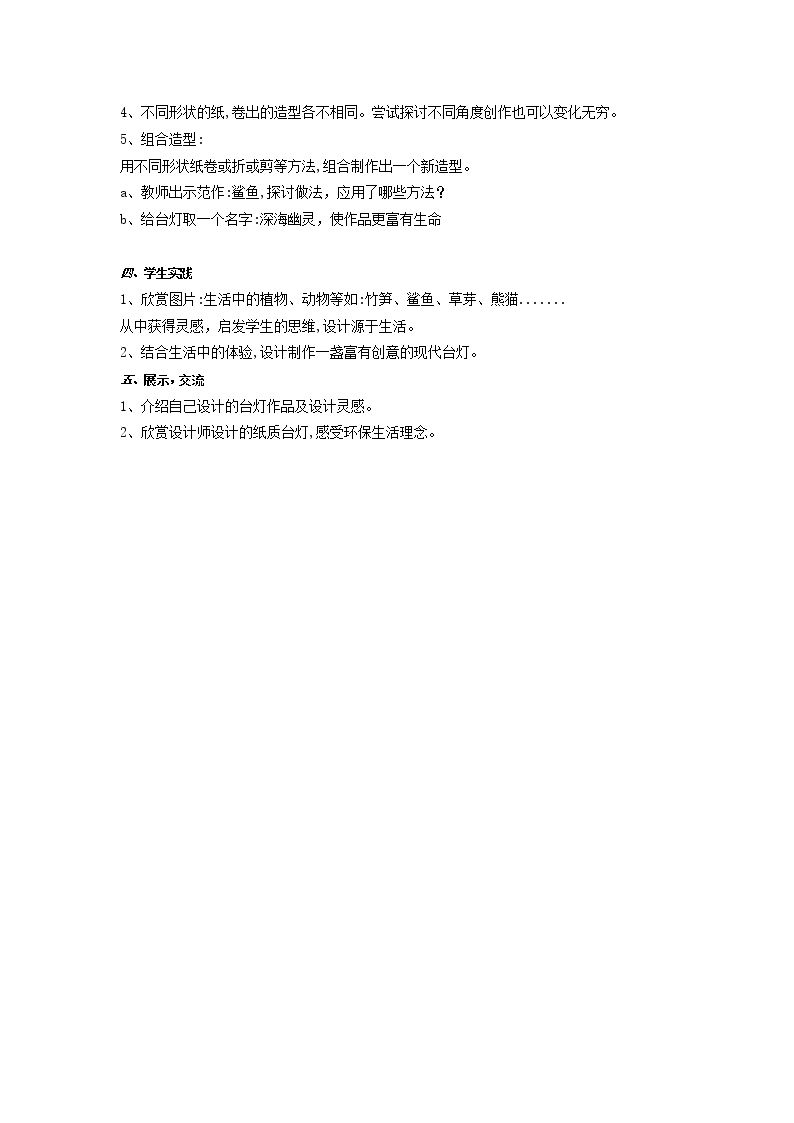 4、不同形状的纸,卷出的造型各不相同。尝试探讨不同角度创作也可以变化无穷。

5、组合造型:

用不同形状纸卷或折或剪等方法,组合制作出一个新造型。

a、教师出示范作:鲨鱼,探讨做法，应用了哪些方法？

b、给台灯取一个名字:深海幽灵，使作品更富有生命

四、学生实践

1、欣赏图片:生活中的植物、动物等如:竹笋、鲨鱼、草芽、熊猫.......

从中获得灵感，启发学生的思维,设计源于生活。

2、结合生活中的体验,设计制作一盏富有创意的现代台灯。

五、展示,交流

1、介绍自己设计的台灯作品及设计灵感。

2、欣赏设计师设计的纸质台灯,感受环保生活理念。